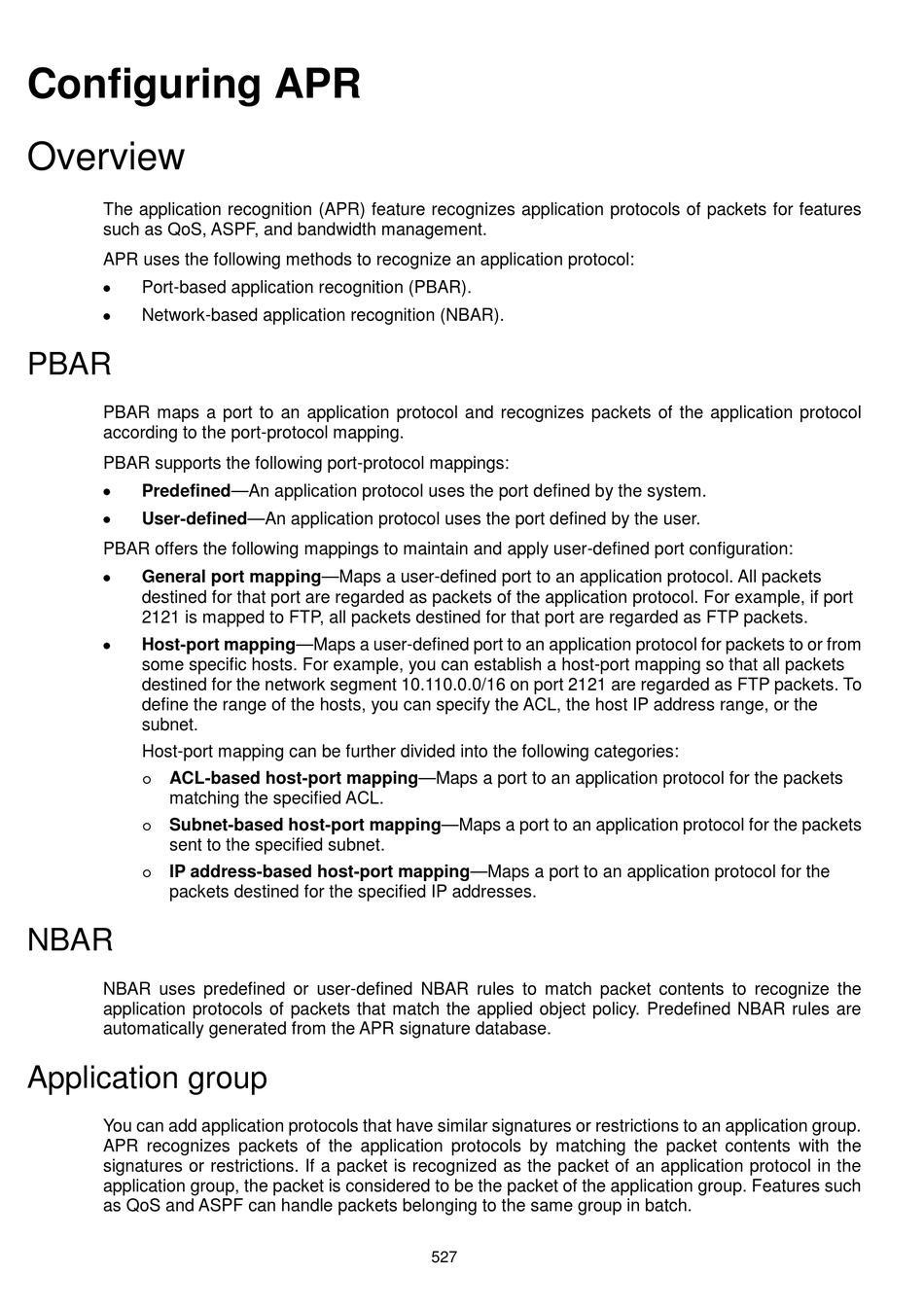 Configuring APR

Overview

The application recognition (APR) feature recognizes application protocols of packets for features such as QoS, ASPF, and bandwidth management.

APR uses the following methods to recognize an application protocol:

• Port-based application recognition (PBAR).
• Network-based application recognition (NBAR).

PBAR

PBAR maps a port to an application protocol and recognizes packets of the application protocol according to the port-protocol mapping.

PBAR supports the following port-protocol mappings:

• Predefined—An application protocol uses the port defined by the system.
• User-defined—An application protocol uses the port defined by the user.

PBAR offers the following mappings to maintain and apply user-defined port configuration:

• General port mapping—Maps a user-defined port to an application protocol. All packets destined for that port are regarded as packets of the application protocol. For example, if port 2121 is mapped to FTP, all packets destined for that port are regarded as FTP packets.
• Host-port mapping—Maps a user-defined port to an application protocol for packets to or from some specific hosts. For example, you can establish a host-port mapping so that all packets destined for the network segment 10.110.0.0/16 on port 2121 are regarded as FTP packets. To define the range of the hosts, you can specify the ACL, the host IP address range, or the subnet.
Host-port mapping can be further divided into the following categories:
○ ACL-based host-port mapping—Maps a port to an application protocol for the packets matching the specified ACL.
○ Subnet-based host-port mapping—Maps a port to an application protocol for the packets sent to the specified subnet.
○ IP address-based host-port mapping—Maps a port to an application protocol for the packets destined for the specified IP addresses.

NBAR

NBAR uses predefined or user-defined NBAR rules to match packet contents to recognize the application protocols of packets that match the applied object policy. Predefined NBAR rules are automatically generated from the APR signature database.

Application group

You can add application protocols that have similar signatures or restrictions to an application group. APR recognizes packets of the application protocols by matching the packet contents with the signatures or restrictions. If a packet is recognized as the packet of an application protocol in the application group, the packet is considered to be the packet of the application group. Features such as QoS and ASPF can handle packets belonging to the same group in batch.

527